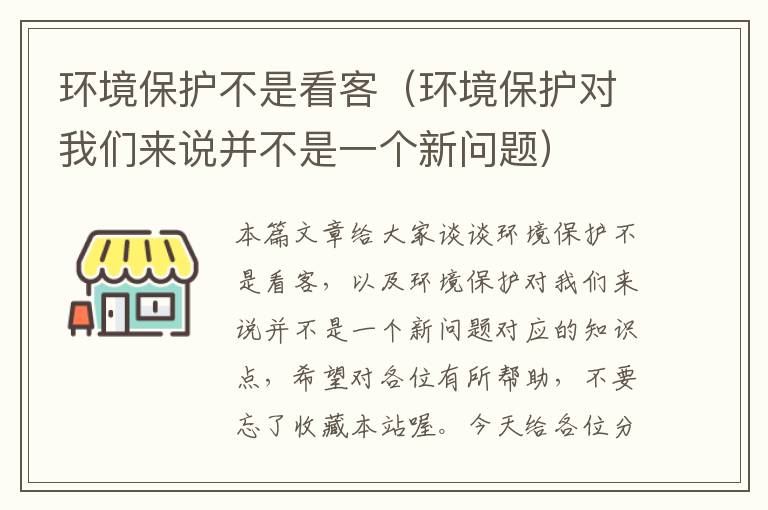 环境保护不是看客（环境保护对我们来说并不是一个新问题）

本篇文章给大家谈谈环境保护不是看客，以及环境保护对我们来说并不是一个新问题对应的知识点，希望对各位有所帮助，不要忘了收藏本站喔。今天给各位分